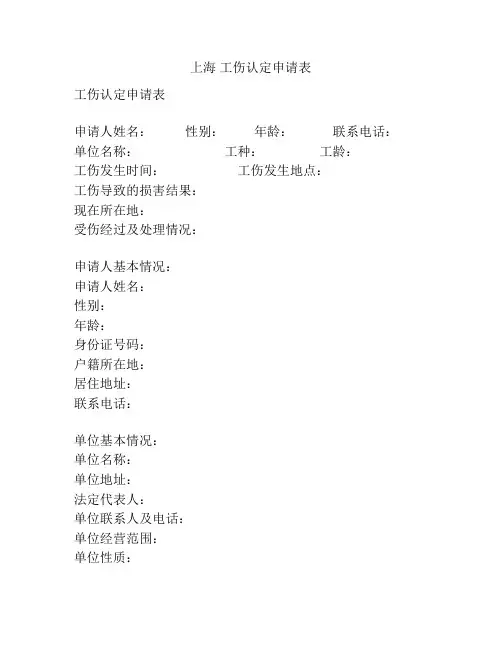 上海 工伤认定申请表

工伤认定申请表

申请人姓名： 性别： 年龄： 联系电话：
单位名称： 工种： 工龄：
工伤发生时间： 工伤发生地点：
工伤导致的损害结果：
现在所在地：
受伤经过及处理情况：

申请人基本情况：
申请人姓名：
性别：
年龄：
身份证号码：
户籍所在地：
居住地址：
联系电话：

单位基本情况：
单位名称：
单位地址：
法定代表人：
单位联系人及电话：
单位经营范围：
单位性质：